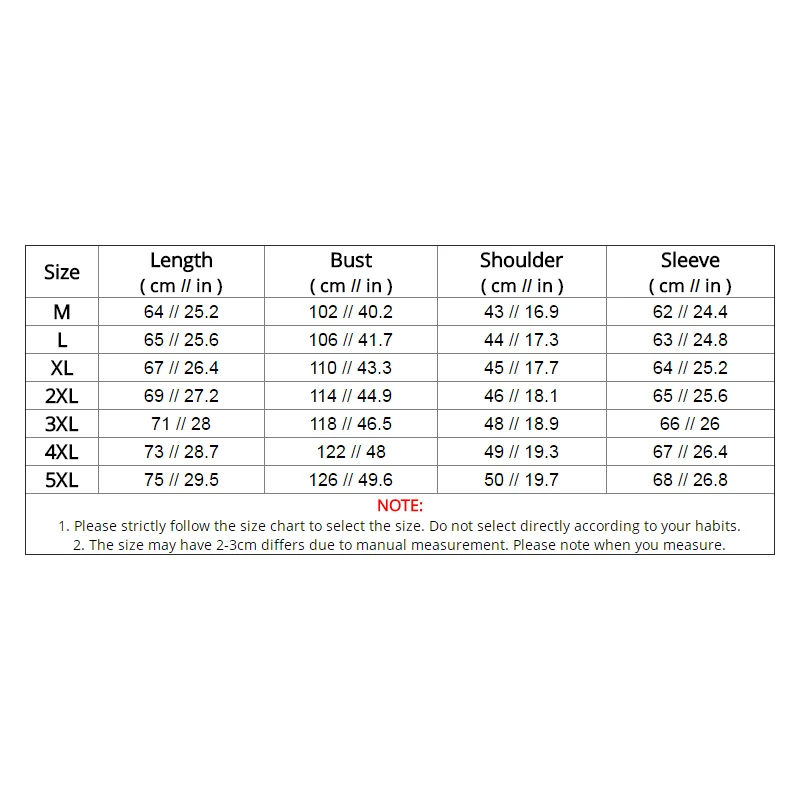 | Size | Length ( cm // in ) | Bust ( cm // in ) | Shoulder ( cm // in ) | Sleeve ( cm // in ) |
|---|---|---|---|---|
| M | 64 // 25.2 | 102 // 40.2 | 43 // 16.9 | 62 // 24.4 |
| L | 65 // 25.6 | 106 // 41.7 | 44 // 17.3 | 63 // 24.8 |
| XL | 67 // 26.4 | 110 // 43.3 | 45 // 17.7 | 64 // 25.2 |
| 2XL | 69 // 27.2 | 114 // 44.9 | 46 // 18.1 | 65 // 25.6 |
| 3XL | 71 // 28 | 118 // 46.5 | 48 // 18.9 | 66 // 26 |
| 4XL | 73 // 28.7 | 122 // 48 | 49 // 19.3 | 67 // 26.4 |
| 5XL | 75 // 29.5 | 126 // 49.6 | 50 // 19.7 | 68 // 26.8 |

NOTE:
1. Please strictly follow the size chart to select the size. Do not select directly according to your habits.
2. The size may have 2-3cm differs due to manual measurement. Please note when you measure.